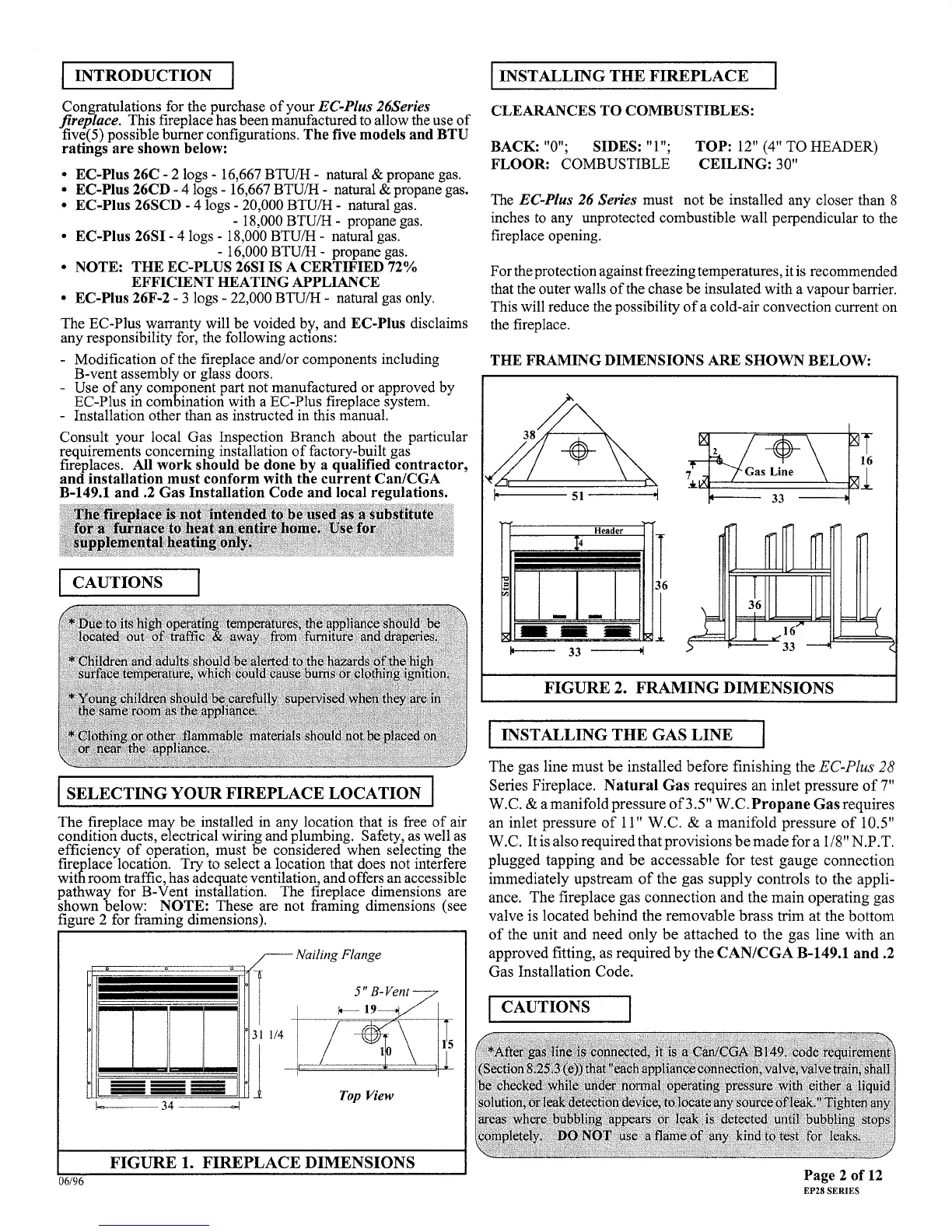 INTRODUCTION

Congratulations for the purchase of your EC-Plus 26Series fireplace. This fireplace has been manufactured to allow the use of five(5) possible burner configurations. The five models and BTU ratings are shown below:

• EC-Plus 26C - 2 logs - 16,667 BTU/H - natural & propane gas.
• EC-Plus 26CD - 4 logs - 16,667 BTU/H - natural & propane gas.
• EC-Plus 26SCD - 4 logs - 20,000 BTU/H - natural gas.
- 18,000 BTU/H - propane gas.
• EC-Plus 26SI - 4 logs - 18,000 BTU/H - natural gas.
- 16,000 BTU/H - propane gas.
• NOTE: THE EC-PLUS 26SI IS A CERTIFIED 72% EFFICIENT HEATING APPLIANCE
• EC-Plus 26F-2 - 3 logs - 22,000 BTU/H - natural gas only.

The EC-Plus warranty will be voided by, and EC-Plus disclaims any responsibility for, the following actions:
- Modification of the fireplace and/or components including B-vent assembly or glass doors.
- Use of any component part not manufactured or approved by EC-Plus in combination with a EC-Plus fireplace system.
- Installation other than as instructed in this manual.

Consult your local Gas Inspection Branch about the particular requirements concerning installation of factory-built gas fireplaces. All work should be done by a qualified contractor, and installation must conform with the current Can/CGA B-149.1 and .2 Gas Installation Code and local regulations.

The fireplace is not intended to be used as a substitute for a furnace to heat an entire home. Use for supplemental heating only.

CAUTIONS

* Due to its high operating temperatures, the appliance should be located out of traffic & away from furniture and draperies.
* Children and adults should be alerted to the hazards of the high surface temperature, which could cause burns or clothing ignition.
* Young children should be carefully supervised when they are in the same room as the appliance.
* Clothing or other flammable materials should not be placed on or near the appliance.

SELECTING YOUR FIREPLACE LOCATION

The fireplace may be installed in any location that is free of air condition ducts, electrical wiring and plumbing. Safety, as well as efficiency of operation, must be considered when selecting the fireplace location. Try to select a location that does not interfere with room traffic, has adequate ventilation, and offers an accessible pathway for B-Vent installation. The fireplace dimensions are shown below: NOTE: These are not framing dimensions (see figure 2 for framing dimensions).

Nailing Flange
5" B-Vent
19
31 1/4
10
15
34
Top View

FIGURE 1. FIREPLACE DIMENSIONS

06/96

INSTALLING THE FIREPLACE

CLEARANCES TO COMBUSTIBLES:

BACK: "0"; SIDES: "1"; TOP: 12" (4" TO HEADER)
FLOOR: COMBUSTIBLE CEILING: 30"

The EC-Plus 26 Series must not be installed any closer than 8 inches to any unprotected combustible wall perpendicular to the fireplace opening.

For the protection against freezing temperatures, it is recommended that the outer walls of the chase be insulated with a vapour barrier. This will reduce the possibility of a cold-air convection current on the fireplace.

THE FRAMING DIMENSIONS ARE SHOWN BELOW:

38
51
2
7
Gas Line
16
33
Header
4
Stud
36
33
36
16
33

FIGURE 2. FRAMING DIMENSIONS

INSTALLING THE GAS LINE

The gas line must be installed before finishing the EC-Plus 28 Series Fireplace. Natural Gas requires an inlet pressure of 7" W.C. & a manifold pressure of 3.5" W.C. Propane Gas requires an inlet pressure of 11" W.C. & a manifold pressure of 10.5" W.C. It is also required that provisions be made for a 1/8" N.P.T. plugged tapping and be accessable for test gauge connection immediately upstream of the gas supply controls to the appliance. The fireplace gas connection and the main operating gas valve is located behind the removable brass trim at the bottom of the unit and need only be attached to the gas line with an approved fitting, as required by the CAN/CGA B-149.1 and .2 Gas Installation Code.

CAUTIONS

*After gas line is connected, it is a Can/CGA B149. code requirement (Section 8.25.3 (e)) that "each appliance connection, valve, valve train, shall be checked while under normal operating pressure with either a liquid solution, or leak detection device, to locate any source of leak." Tighten any areas where bubbling appears or leak is detected until bubbling stops completely. DO NOT use a flame of any kind to test for leaks.

Page 2 of 12
EP28 SERIES